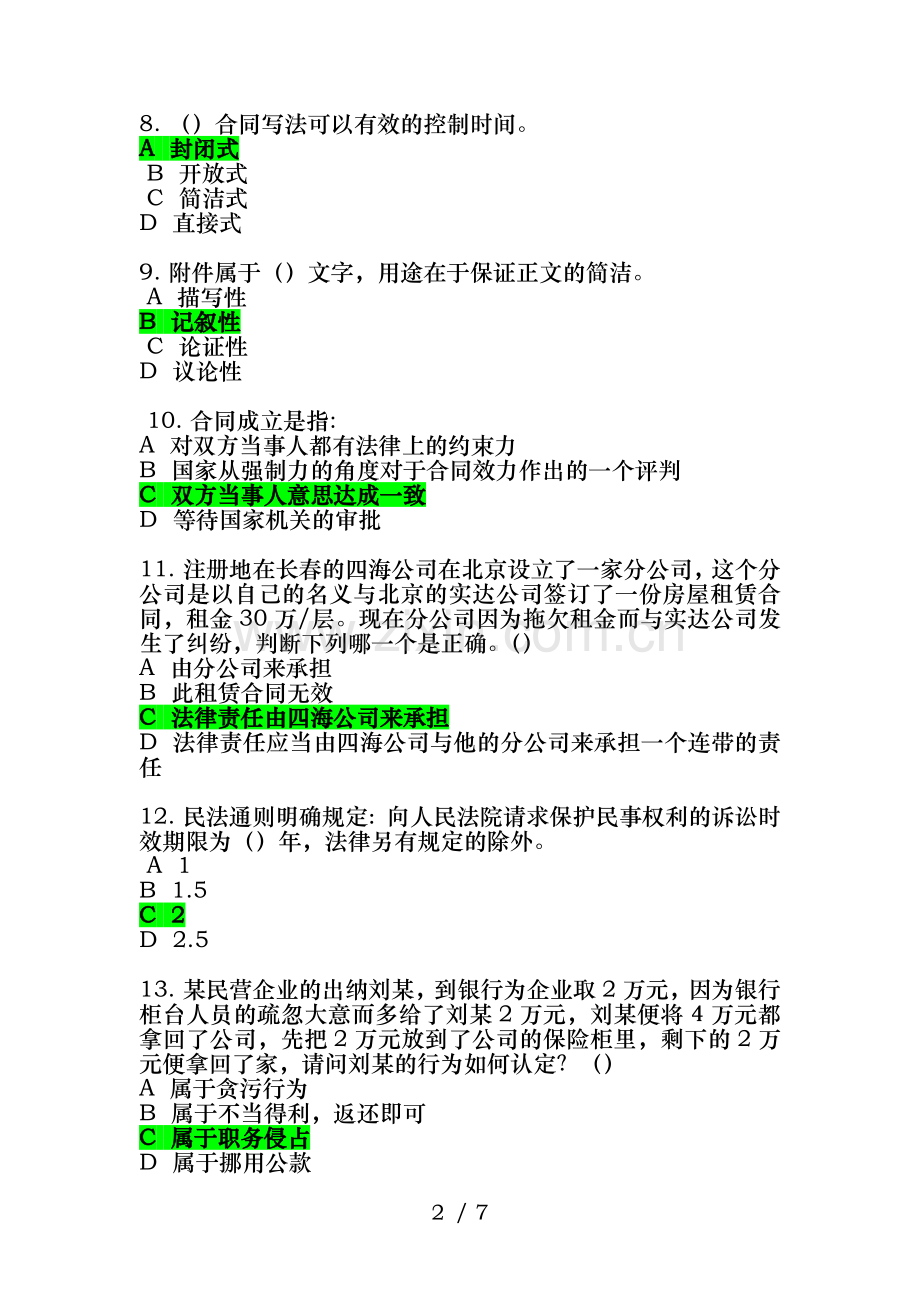 8. （）合同写法可以有效的控制时间。
A 封闭式
B 开放式
C 简洁式
D 直接式

9. 附件属于（）文字，用途在于保证正文的简洁。
A 描写性
B 记叙性
C 论证性
D 议论性

10. 合同成立是指:
A 对双方当事人都有法律上的约束力
B 国家从强制力的角度对于合同效力作出的一个评判
C 双方当事人意思达成一致
D 等待国家机关的审批

11. 注册地在长春的四海公司在北京设立了一家分公司，这个分公司是以自己的名义与北京的实达公司签订了一份房屋租赁合同，租金 30 万/层。现在分公司因为拖欠租金而与实达公司发生了纠纷，判断下列哪一个是正确。()
A 由分公司来承担
B 此租赁合同无效
C 法律责任由四海公司来承担
D 法律责任应当由四海公司与他的分公司来承担一个连带的责任

12. 民法通则明确规定: 向人民法院请求保护民事权利的诉讼时效期限为（）年，法律另有规定的除外。
A 1
B 1.5
C 2
D 2.5

13. 某民营企业的出纳刘某，到银行为企业取 2 万元，因为银行柜台人员的疏忽大意而多给了刘某 2 万元，刘某便将 4 万元都拿回了公司，先把 2 万元放到了公司的保险柜里，剩下的 2 万元便拿回了家，请问刘某的行为如何认定？ ()
A 属于贪污行为
B 属于不当得利，返还即可
C 属于职务侵占
D 属于挪用公款

2 / 7